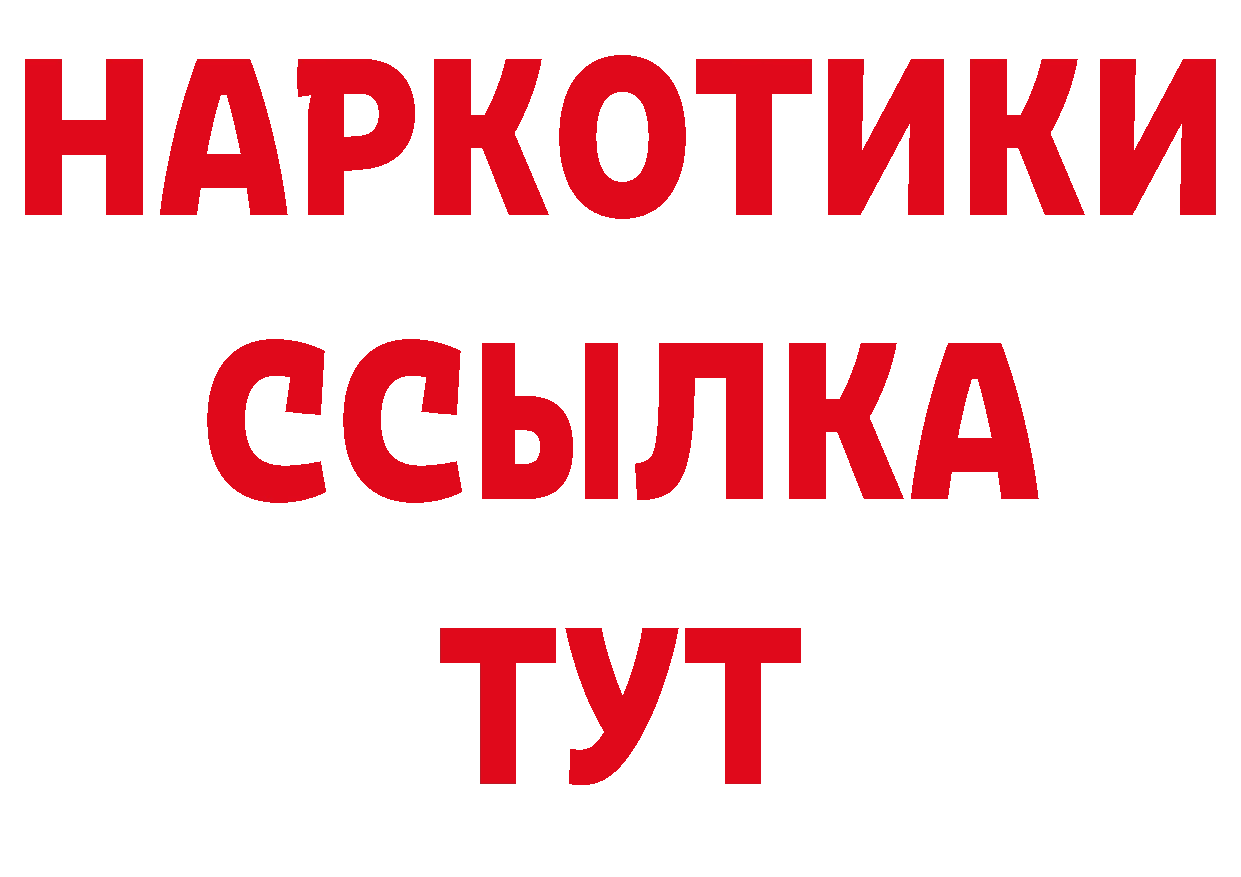 НАРКОТИКИ ССЫЛКА ТУТ